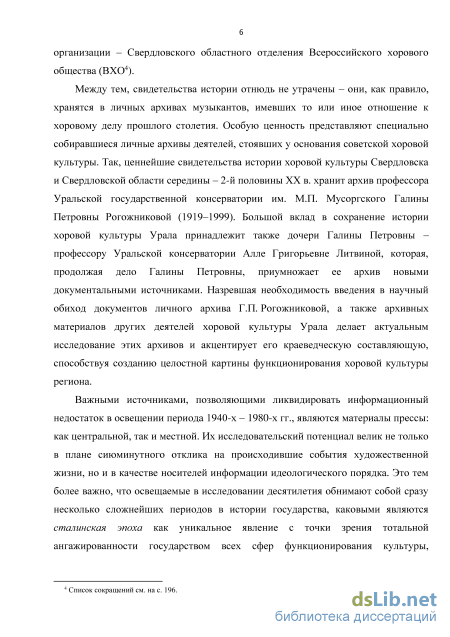 6

организации – Свердловского областного отделения Всероссийского хорового общества (ВХО$^4$).

Между тем, свидетельства истории отнюдь не утрачены – они, как правило, хранятся в личных архивах музыкантов, имевших то или иное отношение к хоровому делу прошлого столетия. Особую ценность представляют специально собиравшиеся личные архивы деятелей, стоявших у основания советской хоровой культуры. Так, ценнейшие свидетельства истории хоровой культуры Свердловска и Свердловской области середины – 2-й половины XX в. хранит архив профессора Уральской государственной консерватории им. М.П. Мусоргского Галины Петровны Рогожниковой (1919–1999). Большой вклад в сохранение истории хоровой культуры Урала принадлежит также дочери Галины Петровны – профессору Уральской консерватории Алле Григорьевне Литвиной, которая, продолжая дело Галины Петровны, приумножает ее архив новыми документальными источниками. Назревшая необходимость введения в научный обиход документов личного архива Г.П. Рогожниковой, а также архивных материалов других деятелей хоровой культуры Урала делает актуальным исследование этих архивов и акцентирует его краеведческую составляющую, способствуя созданию целостной картины функционирования хоровой культуры региона.

Важными источниками, позволяющими ликвидировать информационный недостаток в освещении периода 1940-х – 1980-х гг., являются материалы прессы: как центральной, так и местной. Их исследовательский потенциал велик не только в плане сиюминутного отклика на происходившие события художественной жизни, но и в качестве носителей информации идеологического порядка. Это тем более важно, что освещаемые в исследовании десятилетия обнимают собой сразу несколько сложнейших периодов в истории государства, каковыми являются сталинская эпоха как уникальное явление с точки зрения тотальной ангажированности государством всех сфер функционирования культуры,

$^4$ Список сокращений см. на с. 196.

dsLib.net
библиотека диссертаций